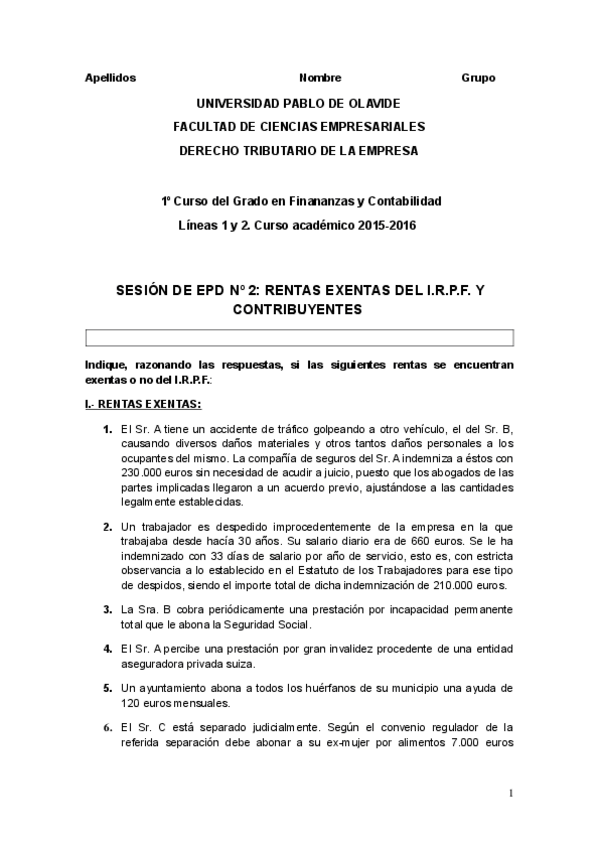 Apellidos Nombre Grupo

UNIVERSIDAD PABLO DE OLAVIDE

FACULTAD DE CIENCIAS EMPRESARIALES

DERECHO TRIBUTARIO DE LA EMPRESA

1º Curso del Grado en Finananzas y Contabilidad

Líneas 1 y 2. Curso académico 2015-2016

SESIÓN DE EPD Nº 2: RENTAS EXENTAS DEL I.R.P.F. Y CONTRIBUYENTES

Indique, razonando las respuestas, si las siguientes rentas se encuentran exentas o no del I.R.P.F.:

I.- RENTAS EXENTAS:

1. El Sr. A tiene un accidente de tráfico golpeando a otro vehículo, el del Sr. B, causando diversos daños materiales y otros tantos daños personales a los ocupantes del mismo. La compañía de seguros del Sr. A indemniza a éstos con 230.000 euros sin necesidad de acudir a juicio, puesto que los abogados de las partes implicadas llegaron a un acuerdo previo, ajustándose a las cantidades legalmente establecidas.

2. Un trabajador es despedido improcedentemente de la empresa en la que trabajaba desde hacía 30 años. Su salario diario era de 660 euros. Se le ha indemnizado con 33 días de salario por año de servicio, esto es, con estricta observancia a lo establecido en el Estatuto de los Trabajadores para ese tipo de despidos, siendo el importe total de dicha indemnización de 210.000 euros.

3. La Sra. B cobra periódicamente una prestación por incapacidad permanente total que le abona la Seguridad Social.

4. El Sr. A percibe una prestación por gran invalidez procedente de una entidad aseguradora privada suiza.

5. Un ayuntamiento abona a todos los huérfanos de su municipio una ayuda de 120 euros mensuales.

6. El Sr. C está separado judicialmente. Según el convenio regulador de la referida separación debe abonar a su ex-mujer por alimentos 7.000 euros

1